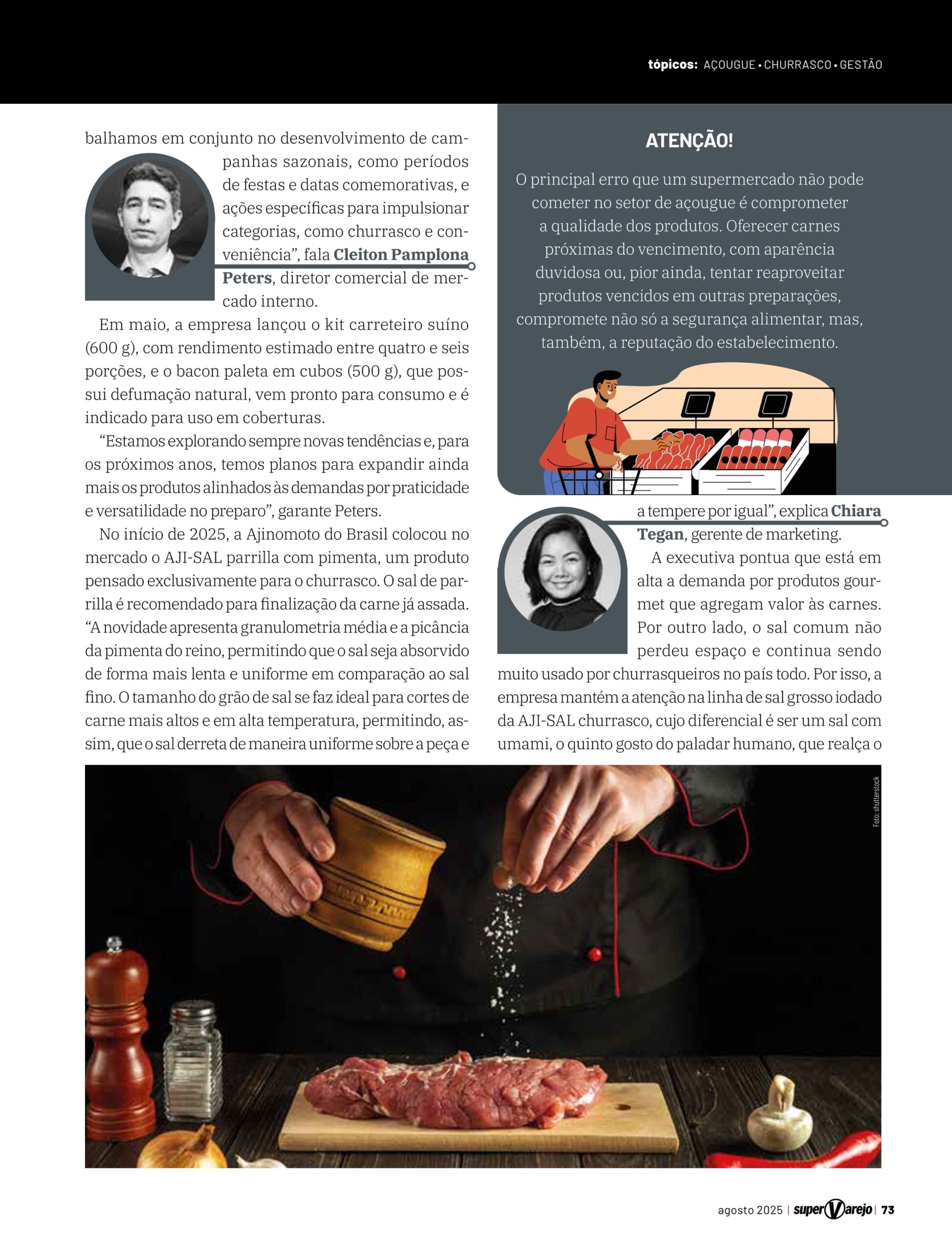 tópicos: AÇOUGUE • CHURRASCO • GESTÃO

balhamos em conjunto no desenvolvimento de campanhas sazonais, como períodos de festas e datas comemorativas, e ações específicas para impulsionar categorias, como churrasco e conveniência", fala Cleiton Pamplona Peters, diretor comercial de mercado interno.

Em maio, a empresa lançou o kit carreteiro suíno (600 g), com rendimento estimado entre quatro e seis porções, e o bacon paleta em cubos (500 g), que possui defumação natural, vem pronto para consumo e é indicado para uso em coberturas.

"Estamos explorando sempre novas tendências e, para os próximos anos, temos planos para expandir ainda mais os produtos alinhados às demandas por praticidade e versatilidade no preparo", garante Peters.

No início de 2025, a Ajinomoto do Brasil colocou no mercado o AJI-SAL parrilla com pimenta, um produto pensado exclusivamente para o churrasco. O sal de parrilla é recomendado para finalização da carne já assada. "A novidade apresenta granulometria média e a picância da pimenta do reino, permitindo que o sal seja absorvido de forma mais lenta e uniforme em comparação ao sal fino. O tamanho do grão de sal se faz ideal para cortes de carne mais altos e em alta temperatura, permitindo, assim, que o sal derreta de maneira uniforme sobre a peça e

ATENÇÃO!

O principal erro que um supermercado não pode cometer no setor de açougue é comprometer a qualidade dos produtos. Oferecer carnes próximas do vencimento, com aparência duvidosa ou, pior ainda, tentar reaproveitar produtos vencidos em outras preparações, compromete não só a segurança alimentar, mas, também, a reputação do estabelecimento.

a tempere por igual", explica Chiara Tegan, gerente de marketing.

A executiva pontua que está em alta a demanda por produtos gourmet que agregam valor às carnes. Por outro lado, o sal comum não perdeu espaço e continua sendo muito usado por churrasqueiros no país todo. Por isso, a empresa mantém a atenção na linha de sal grosso iodado da AJI-SAL churrasco, cujo diferencial é ser um sal com umami, o quinto gosto do paladar humano, que realça o

Foto: shutterstock

agosto 2025 | superVarejo | 73